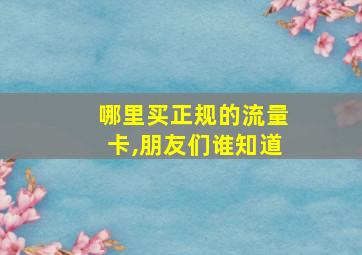 哪里买正规的流量卡,朋友们谁知道